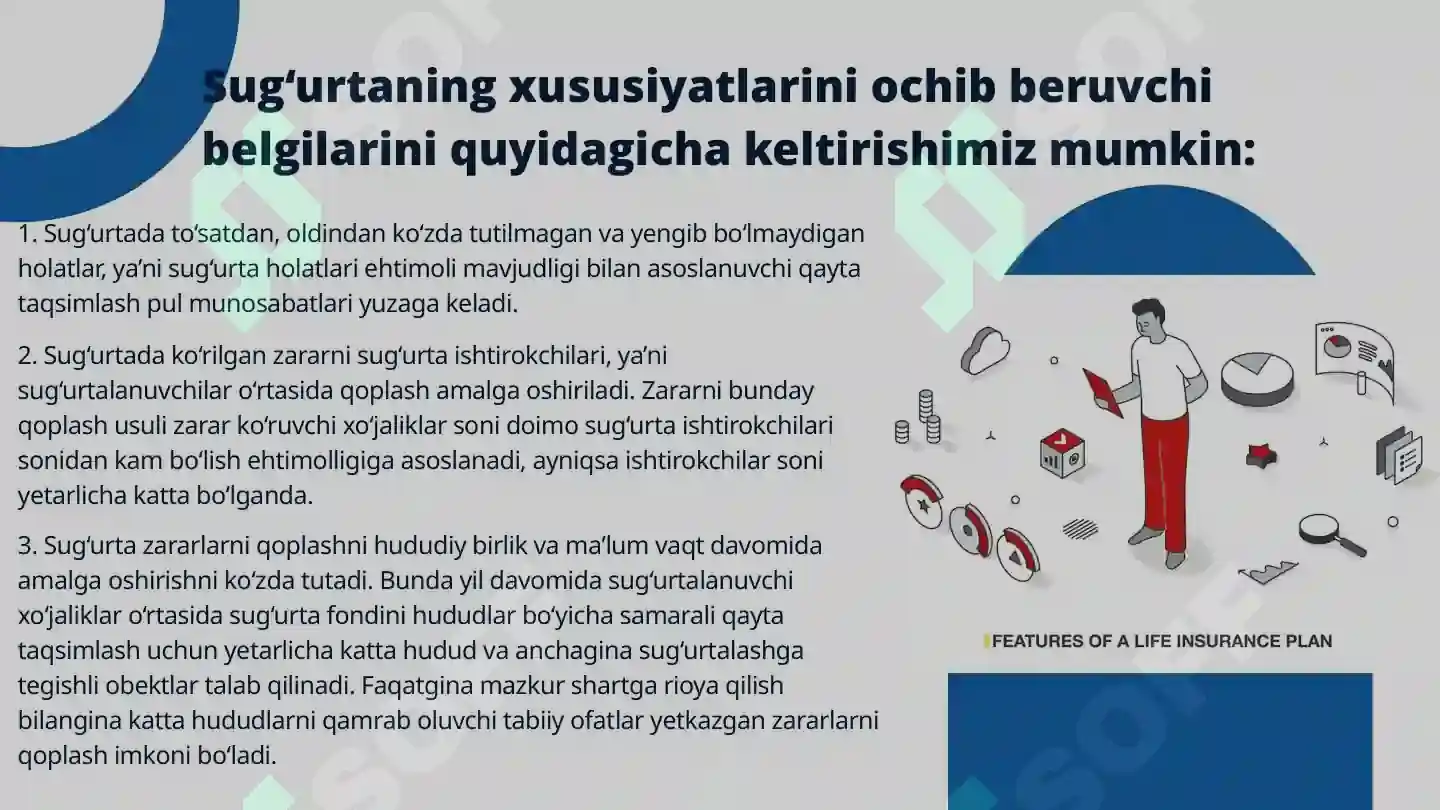 Sug‘urtaning xususiyatlarini ochib beruvchi belgilarini quyidagicha keltirishimiz mumkin:

1. Sug‘urtada to‘satdan, oldindan ko‘zda tutilmagan va yengib bo‘lmaydigan holatlar, ya’ni sug‘urta holatlari ehtimoli mavjudligi bilan asoslanuvchi qayta taqsimlash pul munosabatlari yuzaga keladi.

2. Sug‘urtada ko‘rilgan zararni sug‘urta ishtirokchilari, ya’ni sug‘urtalanuvchilar o‘rtasida qoplash amalga oshiriladi. Zararni bunday qoplash usuli zarar ko‘ruvchi xo‘jaliklar soni doimo sug‘urta ishtirokchilari sonidan kam bo‘lish ehtimolligiga asoslanadi, ayniqsa ishtirokchilar soni yetarlicha katta bo‘lganda.

3. Sug‘urta zararlarni qoplashni hududiy birlik va ma’lum vaqt davomida amalga oshirishni ko‘zda tutadi. Bunda yil davomida sug‘urtalanuvchi xo‘jaliklar o‘rtasida sug‘urta fondini hududlar bo‘yicha samarali qayta taqsimlash uchun yetarlicha katta hudud va anchagina sug‘urtalashga tegishli obektlar talab qilinadi. Faqatgina mazkur shartga rioya qilish bilangina katta hududlarni qamrab oluvchi tabiiy ofatlar yetkazgan zararlarni qoplash imkoni bo‘ladi.

FEATURES OF A LIFE INSURANCE PLAN